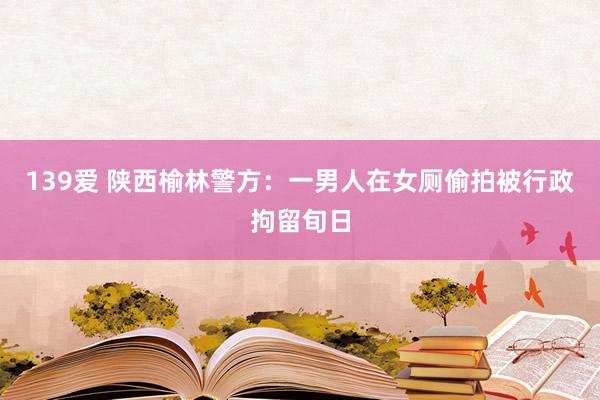 139爱 陕西榆林警方：一男人在女厕偷拍被行政拘留旬日